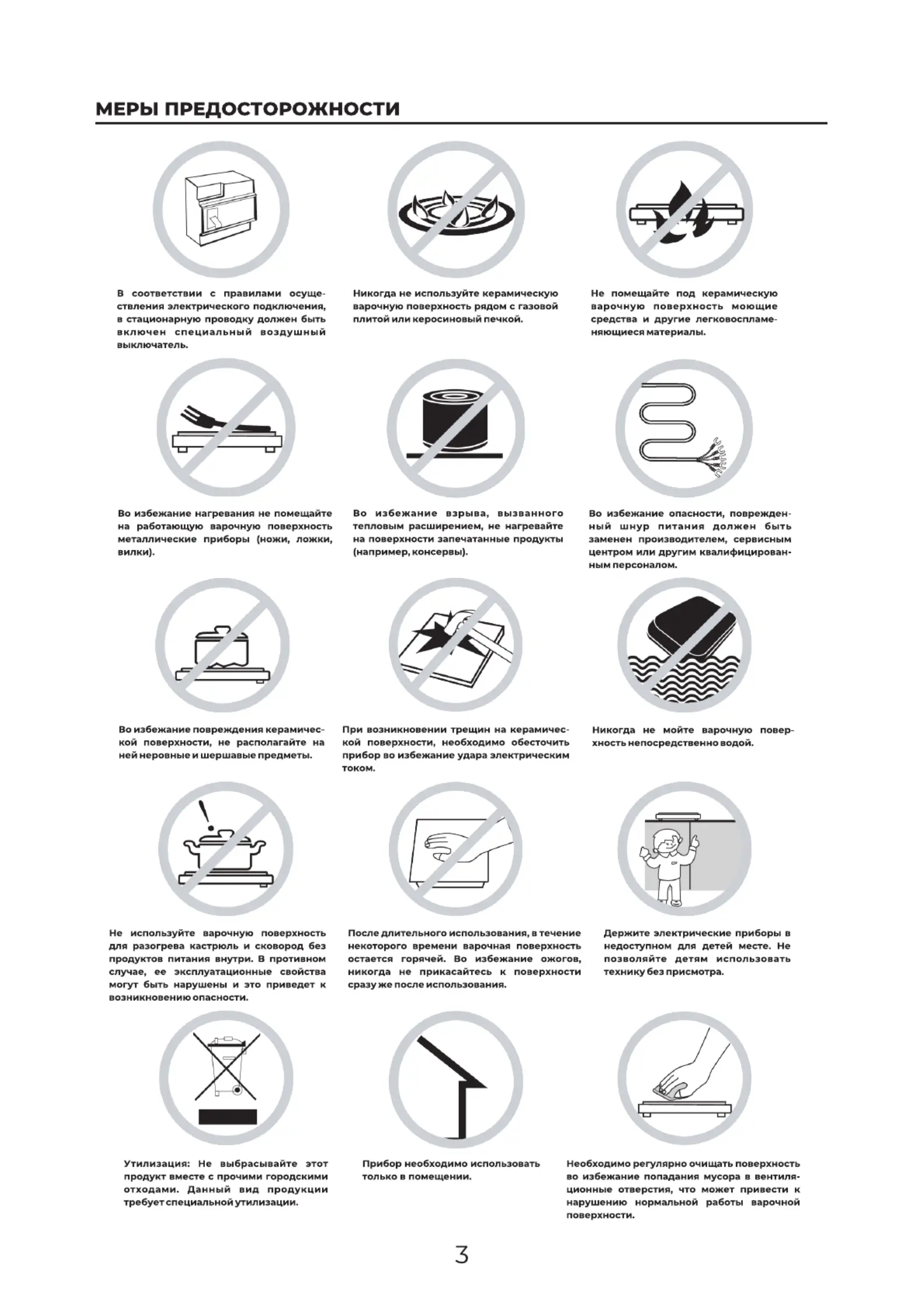 МЕРЫ ПРЕДОСТОРОЖНОСТИ

В соответствии с правилами осуществления электрического подключения, в стационарную проводку должен быть включен специальный воздушный выключатель.

Никогда не используйте керамическую варочную поверхность рядом с газовой плитой или керосиновый печкой.

Не помещайте под керамическую варочную поверхность моющие средства и другие легковоспламеняющиеся материалы.

Во избежание нагревания не помещайте на работающую варочную поверхность металлические приборы (ножи, ложки, вилки).

Во избежание взрыва, вызванного тепловым расширением, не нагревайте на поверхности запечатанные продукты (например, консервы).

Во избежание опасности, поврежденный шнур питания должен быть заменен производителем, сервисным центром или другим квалифицированным персоналом.

Во избежание повреждения керамической поверхности, не располагайте на ней неровные и шершавые предметы.

При возникновении трещин на керамической поверхности, необходимо обесточить прибор во избежание удара электрическим током.

Никогда не мойте варочную поверхность непосредственно водой.

Не используйте варочную поверхность для разогрева кастрюль и сковород без продуктов питания внутри. В противном случае, ее эксплуатационные свойства могут быть нарушены и это приведет к возникновению опасности.

После длительного использования, в течение некоторого времени варочная поверхность остается горячей. Во избежание ожогов, никогда не прикасайтесь к поверхности сразу же после использования.

Держите электрические приборы в недоступном для детей месте. Не позволяйте детям использовать технику без присмотра.

Утилизация: Не выбрасывайте этот продукт вместе с прочими городскими отходами. Данный вид продукции требует специальной утилизации.

Прибор необходимо использовать только в помещении.

Необходимо регулярно очищать поверхность во избежание попадания мусора в вентиляционные отверстия, что может привести к нарушению нормальной работы варочной поверхности.

3